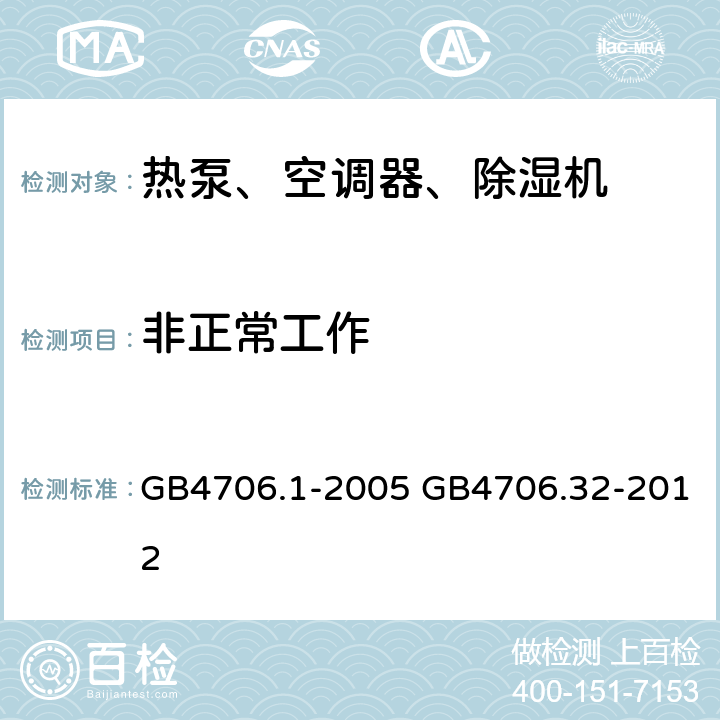 MA CNAS AC ilac-MRA

检测对象： 热泵、空调器、除湿机

检测项目： 非正常工作

检测标准： GB4706.1-2005 GB4706.32-2012

百检
Baijiantest.com

做检测 上百检
400-151-7153